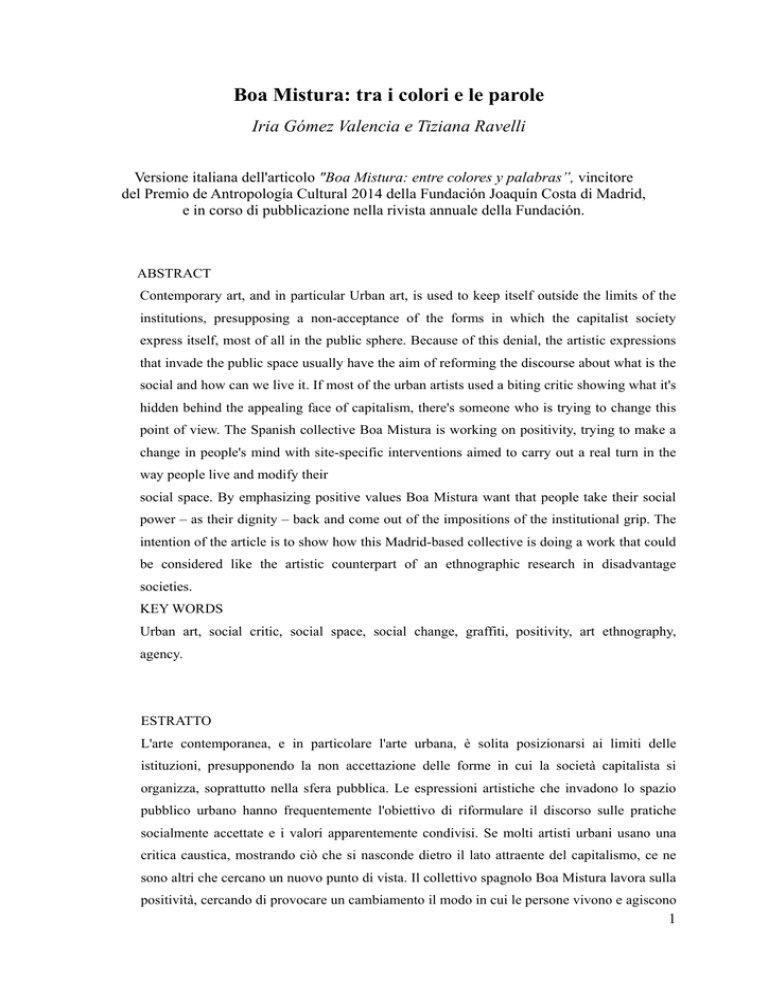 Boa Mistura: tra i colori e le parole

Iria Gómez Valencia e Tiziana Ravelli

Versione italiana dell'articolo "Boa Mistura: entre colores y palabras", vincitore del Premio de Antropología Cultural 2014 della Fundación Joaquín Costa di Madrid, e in corso di pubblicazione nella rivista annuale della Fundación.

ABSTRACT

Contemporary art, and in particular Urban art, is used to keep itself outside the limits of the institutions, presupposing a non-acceptance of the forms in which the capitalist society express itself, most of all in the public sphere. Because of this denial, the artistic expressions that invade the public space usually have the aim of reforming the discourse about what is the social and how can we live it. If most of the urban artists used a biting critic showing what it's hidden behind the appealing face of capitalism, there's someone who is trying to change this point of view. The Spanish collective Boa Mistura is working on positivity, trying to make a change in people's mind with site-specific interventions aimed to carry out a real turn in the way people live and modify their

social space. By emphasizing positive values Boa Mistura want that people take their social power – as their dignity – back and come out of the impositions of the institutional grip. The intention of the article is to show how this Madrid-based collective is doing a work that could be considered like the artistic counterpart of an ethnographic research in disadvantage societies.

KEY WORDS

Urban art, social critic, social space, social change, graffiti, positivity, art ethnography, agency.

ESTRATTO

L'arte contemporanea, e in particolare l'arte urbana, è solita posizionarsi ai limiti delle istituzioni, presupponendo la non accettazione delle forme in cui la società capitalista si organizza, soprattutto nella sfera pubblica. Le espressioni artistiche che invadono lo spazio pubblico urbano hanno frequentemente l'obiettivo di riformulare il discorso sulle pratiche socialmente accettate e i valori apparentemente condivisi. Se molti artisti urbani usano una critica caustica, mostrando ciò che si nasconde dietro il lato attraente del capitalismo, ce ne sono altri che cercano un nuovo punto di vista. Il collettivo spagnolo Boa Mistura lavora sulla positività, cercando di provocare un cambiamento il modo in cui le persone vivono e agiscono

1